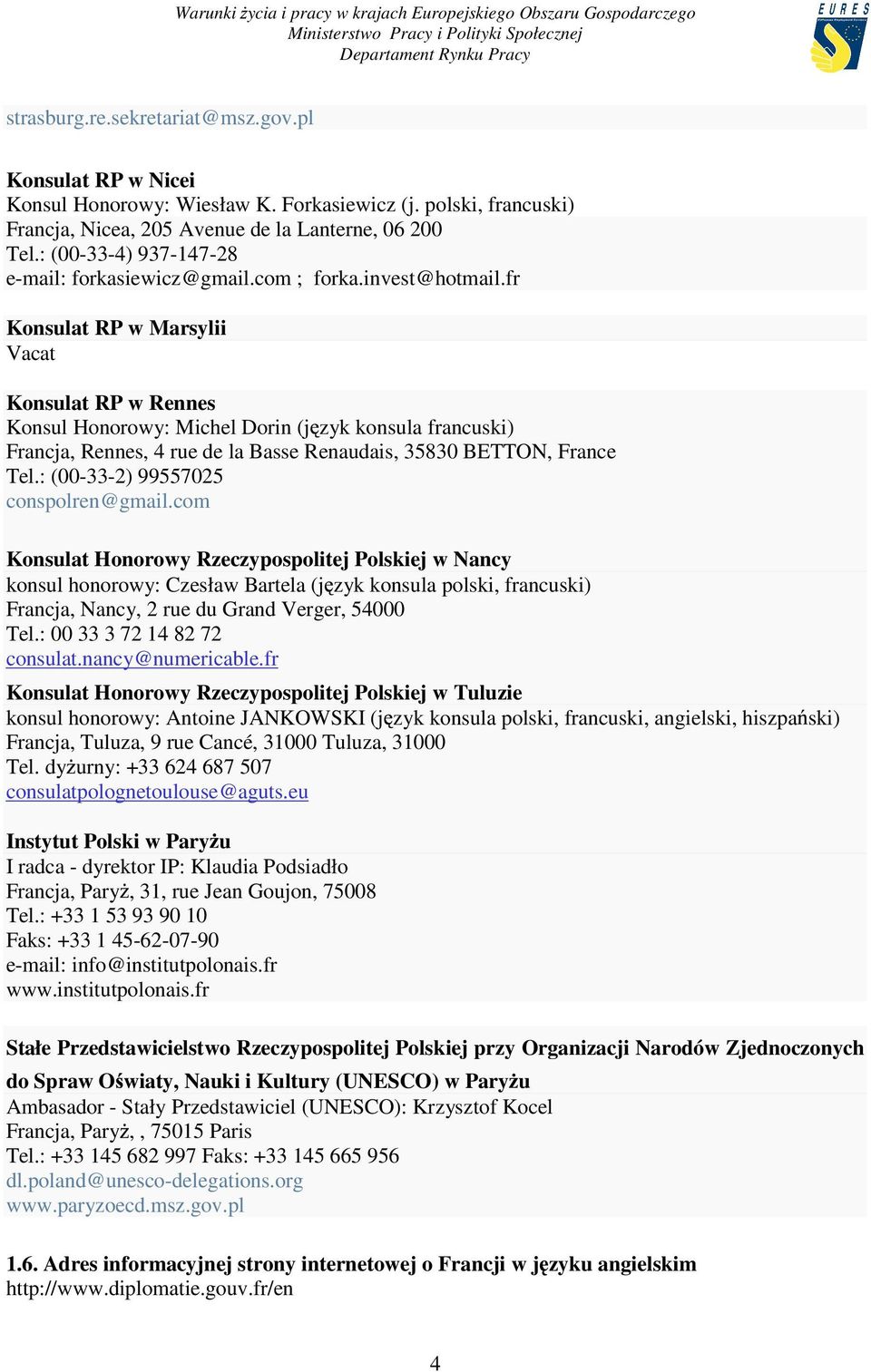 Warunki życia i pracy w krajach Europejskiego Obszaru Gospodarczego
Ministerstwo Pracy i Polityki Społecznej
Departament Rynku Pracy

EURES

strasburg.re.sekretariat@msz.gov.pl

Konsulat RP w Nicei
Konsul Honorowy: Wiesław K. Forkasiewicz (j. polski, francuski)
Francja, Nicea, 205 Avenue de la Lanterne, 06 200
Tel.: (00-33-4) 937-147-28
e-mail: forkasiewicz@gmail.com ; forka.invest@hotmail.fr

Konsulat RP w Marsylii
Vacat

Konsulat RP w Rennes
Konsul Honorowy: Michel Dorin (język konsula francuski)
Francja, Rennes, 4 rue de la Basse Renaudais, 35830 BETTON, France
Tel.: (00-33-2) 99557025
conspolren@gmail.com

Konsulat Honorowy Rzeczypospolitej Polskiej w Nancy
konsul honorowy: Czesław Bartela (język konsula polski, francuski)
Francja, Nancy, 2 rue du Grand Verger, 54000
Tel.: 00 33 3 72 14 82 72
consulat.nancy@numericable.fr

Konsulat Honorowy Rzeczypospolitej Polskiej w Tuluzie
konsul honorowy: Antoine JANKOWSKI (język konsula polski, francuski, angielski, hiszpański)
Francja, Tuluza, 9 rue Cancé, 31000 Tuluza, 31000
Tel. dyżurny: +33 624 687 507
consulatpolognetoulouse@aguts.eu

Instytut Polski w Paryżu
I radca - dyrektor IP: Klaudia Podsiadło
Francja, Paryż, 31, rue Jean Goujon, 75008
Tel.: +33 1 53 93 90 10
Faks: +33 1 45-62-07-90
e-mail: info@institutpolonais.fr
www.institutpolonais.fr

Stałe Przedstawicielstwo Rzeczypospolitej Polskiej przy Organizacji Narodów Zjednoczonych do Spraw Oświaty, Nauki i Kultury (UNESCO) w Paryżu
Ambasador - Stały Przedstawiciel (UNESCO): Krzysztof Kocel
Francja, Paryż, , 75015 Paris
Tel.: +33 145 682 997 Faks: +33 145 665 956
dl.poland@unesco-delegations.org
www.paryzoecd.msz.gov.pl

1.6. Adres informacyjnej strony internetowej o Francji w języku angielskim
http://www.diplomatie.gouv.fr/en

4